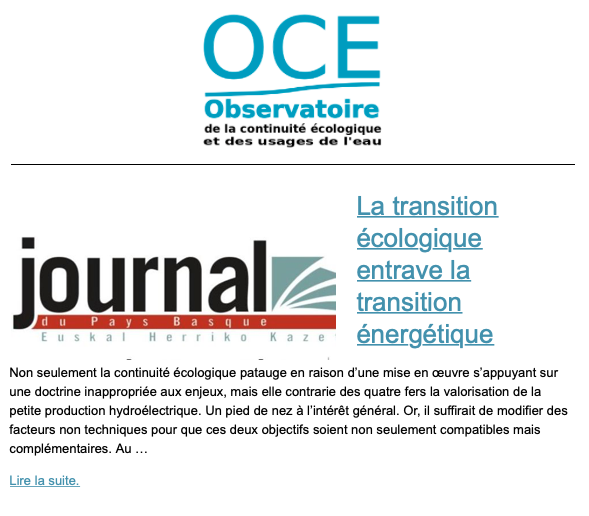 OCE
Observatoire
de la continuité écologique
et des usages de l'eau

journal
du Pays Basque
Euskal Herriko Kaze

La transition écologique entrave la transition énergétique

Non seulement la continuité écologique patauge en raison d'une mise en œuvre s'appuyant sur une doctrine inappropriée aux enjeux, mais elle contrarie des quatre fers la valorisation de la petite production hydroélectrique. Un pied de nez à l'intérêt général. Or, il suffirait de modifier des facteurs non techniques pour que ces deux objectifs soient non seulement compatibles mais complémentaires. Au …

Lire la suite.